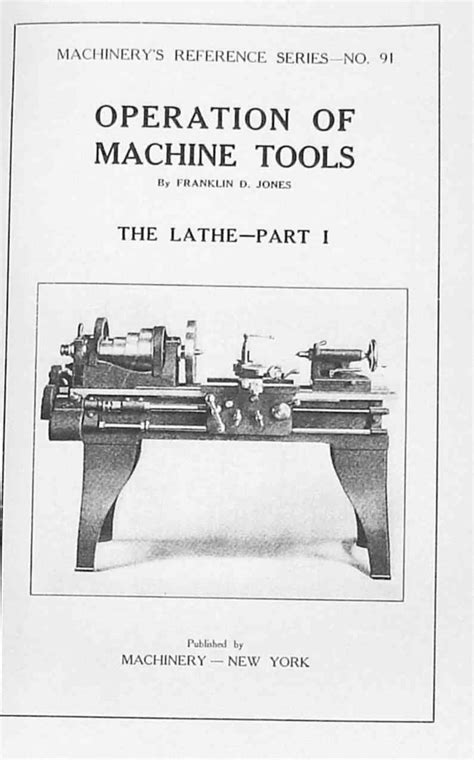 MACHINERY'S REFERENCE SERIES—NO. 91

OPERATION OF MACHINE TOOLS

By FRANKLIN D. JONES

THE LATHE—PART I

Published by
MACHINERY — NEW YORK